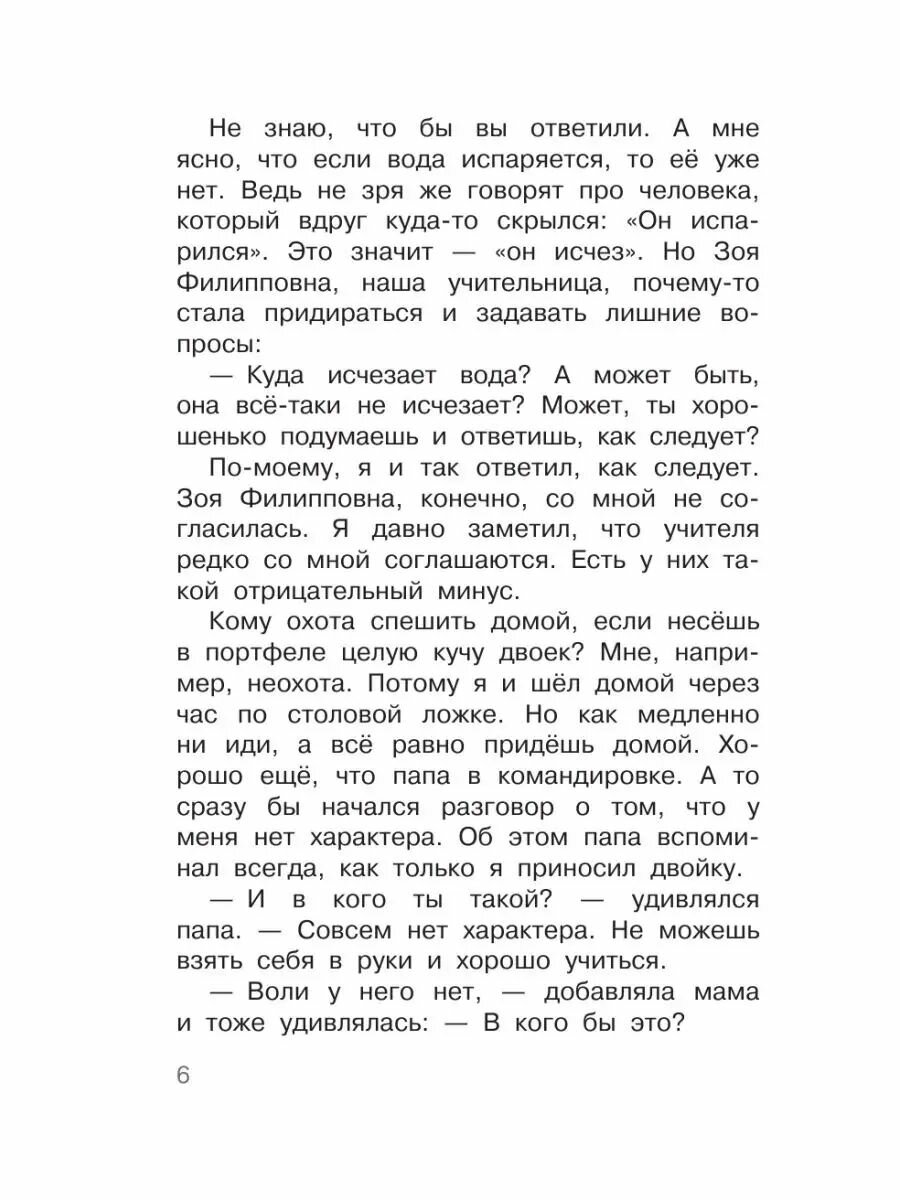 Не знаю, что бы вы ответили. А мне ясно, что если вода испаряется, то её уже нет. Ведь не зря же говорят про человека, который вдруг куда-то скрылся: «Он испарился». Это значит — «он исчез». Но Зоя Филипповна, наша учительница, почему-то стала придираться и задавать лишние вопросы:

— Куда исчезает вода? А может быть, она всё-таки не исчезает? Может, ты хорошенько подумаешь и ответишь, как следует?

По-моему, я и так ответил, как следует. Зоя Филипповна, конечно, со мной не согласилась. Я давно заметил, что учителя редко со мной соглашаются. Есть у них такой отрицательный минус.

Кому охота спешить домой, если несёшь в портфеле целую кучу двоек? Мне, например, неохота. Потому я и шёл домой через час по столовой ложке. Но как медленно ни иди, а всё равно придёшь домой. Хорошо ещё, что папа в командировке. А то сразу бы начался разговор о том, что у меня нет характера. Об этом папа вспоминал всегда, как только я приносил двойку.

— И в кого ты такой? — удивлялся папа. — Совсем нет характера. Не можешь взять себя в руки и хорошо учиться.

— Воли у него нет, — добавляла мама и тоже удивлялась: — В кого бы это?

6